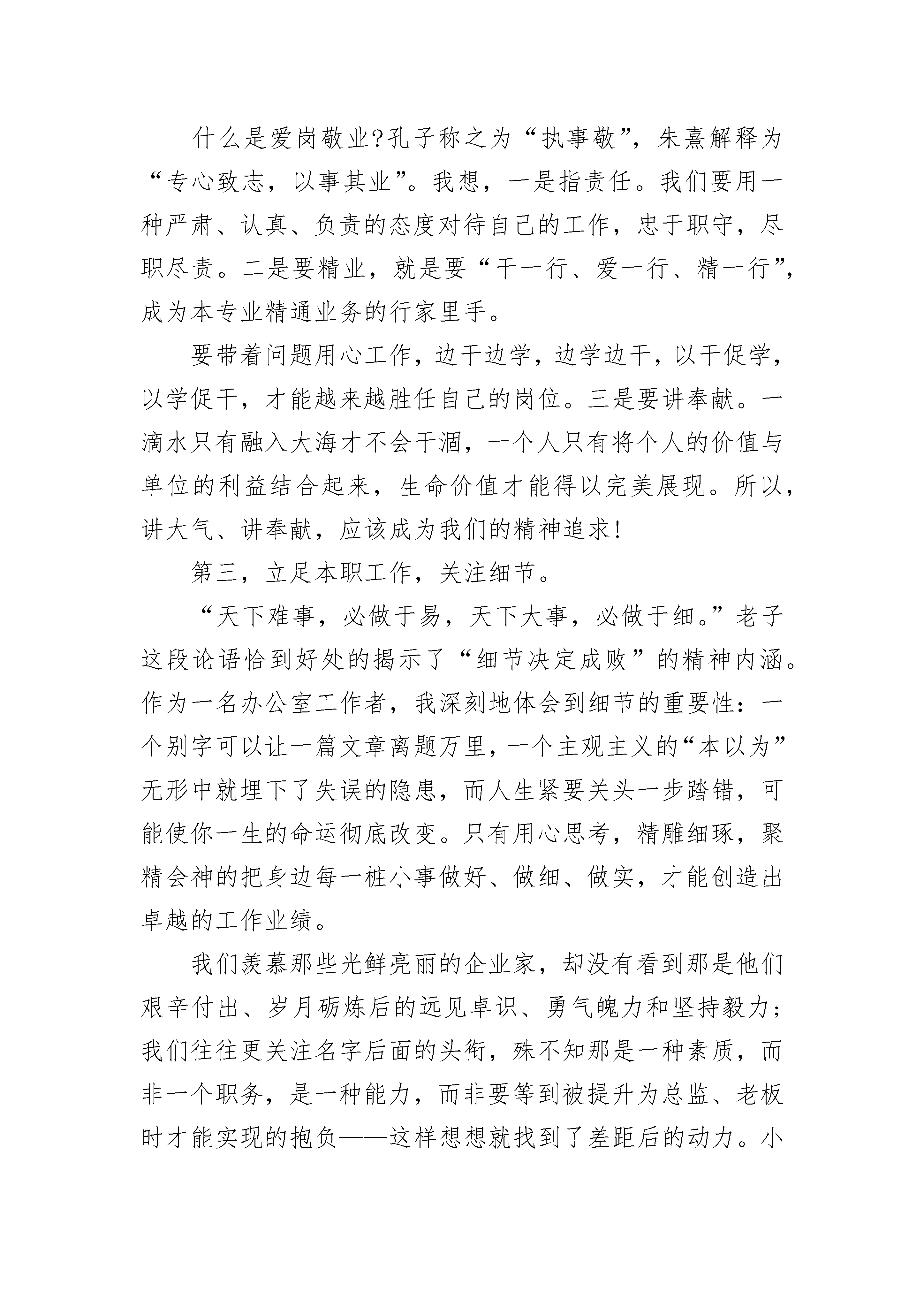 什么是爱岗敬业?孔子称之为“执事敬”，朱熹解释为“专心致志，以事其业”。我想，一是指责任。我们要用一种严肃、认真、负责的态度对待自己的工作，忠于职守，尽职尽责。二是要精业，就是要“干一行、爱一行、精一行”，成为本专业精通业务的行家里手。

要带着问题用心工作，边干边学，边学边干，以干促学，以学促干，才能越来越胜任自己的岗位。三是要讲奉献。一滴水只有融入大海才不会干涸，一个人只有将个人的价值与单位的利益结合起来，生命价值才能得以完美展现。所以，讲大气、讲奉献，应该成为我们的精神追求!

第三，立足本职工作，关注细节。

“天下难事，必做于易，天下大事，必做于细。”老子这段论语恰到好处的揭示了“细节决定成败”的精神内涵。作为一名办公室工作者，我深刻地体会到细节的重要性：一个别字可以让一篇文章离题万里，一个主观主义的“本以为”无形中就埋下了失误的隐患，而人生紧要关头一步踏错，可能使你一生的命运彻底改变。只有用心思考，精雕细琢，聚精会神的把身边每一桩小事做好、做细、做实，才能创造出卓越的工作业绩。

我们羡慕那些光鲜亮丽的企业家，却没有看到那是他们艰辛付出、岁月砺炼后的远见卓识、勇气魄力和坚持毅力;我们往往更关注名字后面的头衔，殊不知那是一种素质，而非一个职务，是一种能力，而非要等到被提升为总监、老板时才能实现的抱负——这样想想就找到了差距后的动力。小